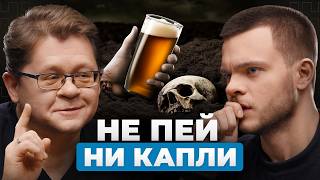 НЕ ПЕЙ
НИ КАПЛИ